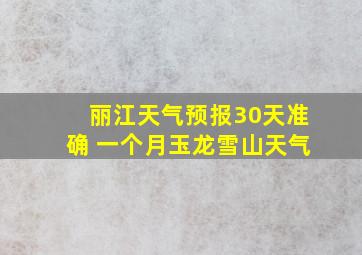 丽江天气预报30天准确 一个月玉龙雪山天气